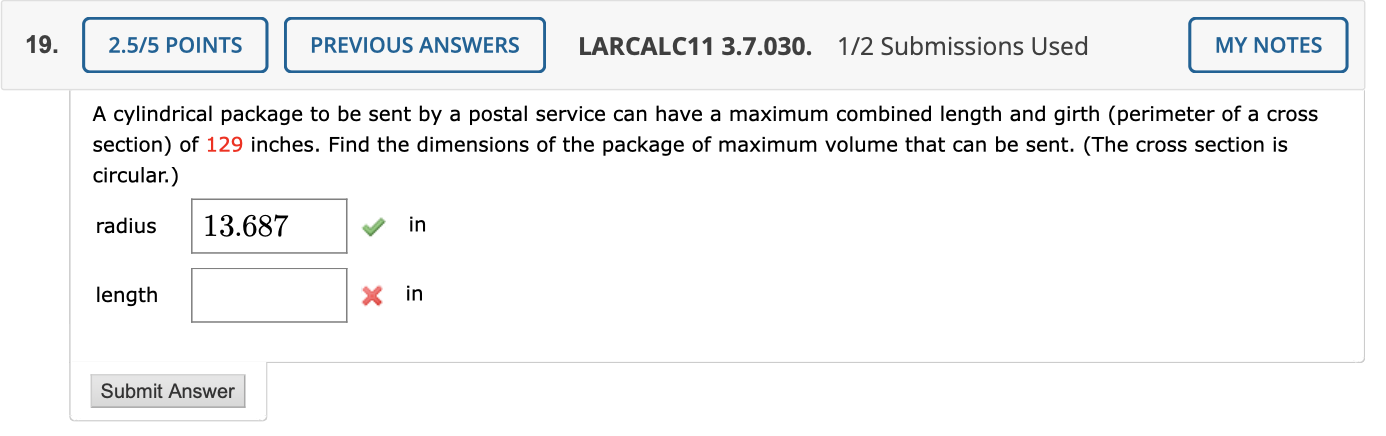 19. 2.5/5 POINTS PREVIOUS ANSWERS LARCALC11 3.7.030. 1/2 Submissions Used MY NOTES

A cylindrical package to be sent by a postal service can have a maximum combined length and girth (perimeter of a cross section) of 129 inches. Find the dimensions of the package of maximum volume that can be sent. (The cross section is circular.)

radius 13.687 in

length in

Submit Answer